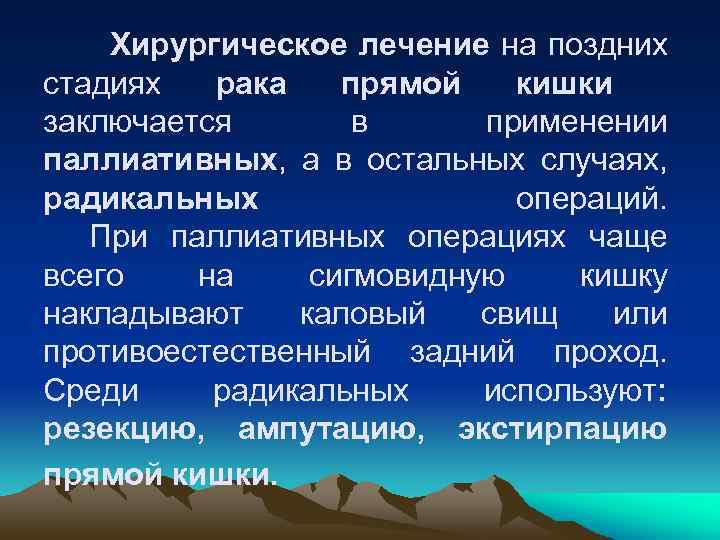 Хирургическое лечение на поздних стадиях рака прямой кишки заключается в применении паллиативных, а в остальных случаях, радикальных операций.

При паллиативных операциях чаще всего на сигмовидную кишку накладывают каловый свищ или противоестественный задний проход. Среди радикальных используют: резекцию, ампутацию, экстирпацию прямой кишки.